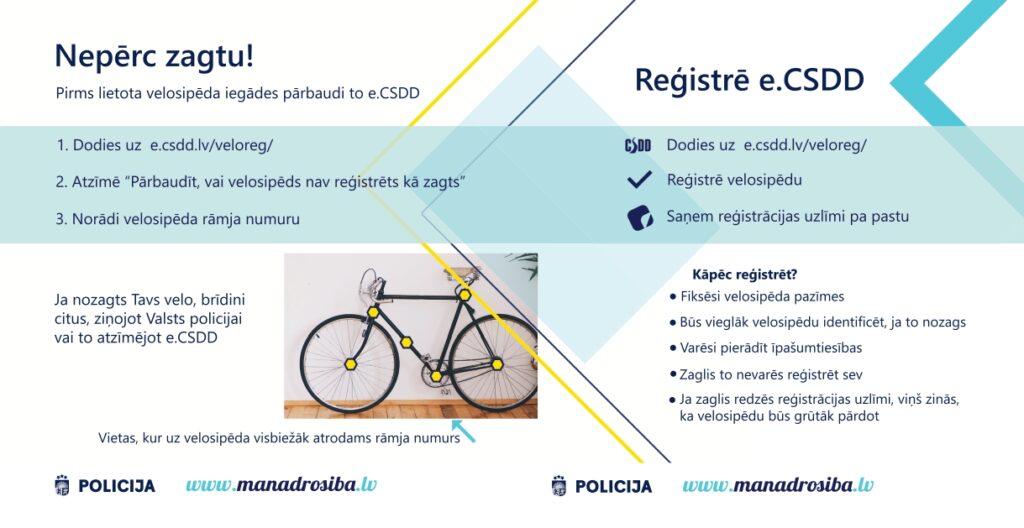 Nepērc zagtu!

Pirms lietota velosipēda iegādes pārbaudi to e.CSDD

1. Dodies uz e.csdd.lv/veloreg/

2. Atzīmē "Pārbaudīt, vai velosipēds nav reģistrēts kā zagts"

3. Norādi velosipēda rāmja numuru

Ja nozagts Tavs velo, brīdini citus, ziņojot Valsts policijai vai to atzīmējot e.CSDD

Vietas, kur uz velosipēda visbiežāk atrodams rāmja numurs

POLICIJA www.manadrosiba.lv

Reģistrē e.CSDD

CSDD Dodies uz e.csdd.lv/veloreg/

Reģistrē velosipēdu

Saņem reģistrācijas uzlīmi pa pastu

Kāpēc reģistrēt?

• Fiksēsi velosipēda pazīmes
• Būs vieglāk velosipēdu identificēt, ja to nozags
• Varēsi pierādīt īpašumtiesības
• Zaglis to nevarēs reģistrēt sev
• Ja zaglis redzēs reģistrācijas uzlīmi, viņš zinās, ka velosipēdu būs grūtāk pārdot

POLICIJA www.manadrosiba.lv